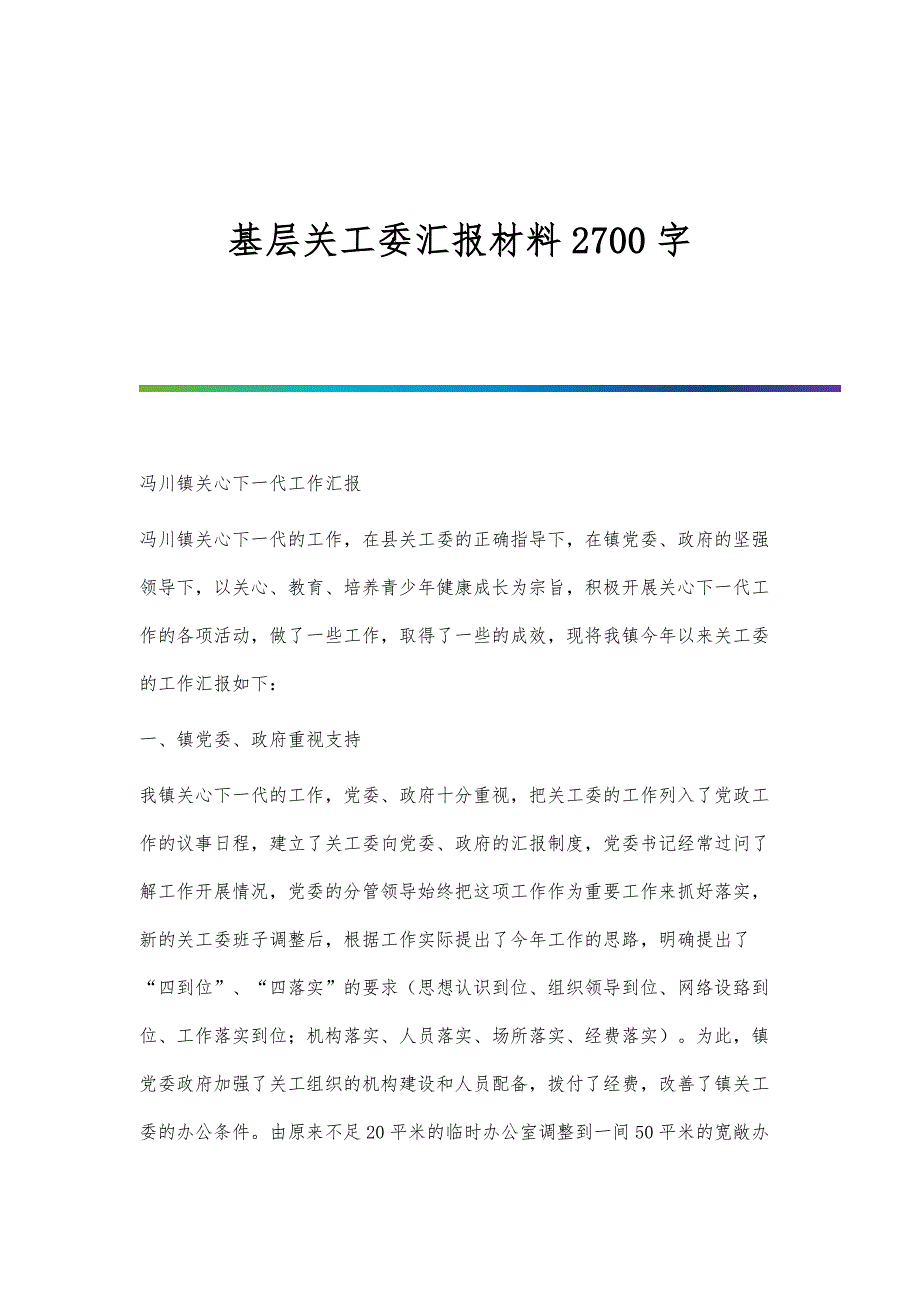 基层关工委汇报材料2700字

冯川镇关心下一代工作汇报

冯川镇关心下一代的工作，在县关工委的正确指导下，在镇党委、政府的坚强领导下，以关心、教育、培养青少年健康成长为宗旨，积极开展关心下一代工作的各项活动，做了一些工作，取得了一些的成效，现将我镇今年以来关工委的工作汇报如下：

一、镇党委、政府重视支持

我镇关心下一代的工作，党委、政府十分重视，把关工委的工作列入了党政工作的议事日程，建立了关工委向党委、政府的汇报制度，党委书记经常过问了解工作开展情况，党委的分管领导始终把这项工作作为重要工作来抓好落实，新的关工委班子调整后，根据工作实际提出了今年工作的思路，明确提出了“四到位”、“四落实”的要求（思想认识到位、组织领导到位、网络设路到位、工作落实到位；机构落实、人员落实、场所落实、经费落实）。为此，镇党委政府加强了关工组织的机构建设和人员配备，拨付了经费，改善了镇关工委的办公条件。由原来不足20平米的临时办公室调整到一间50平米的宽敞办